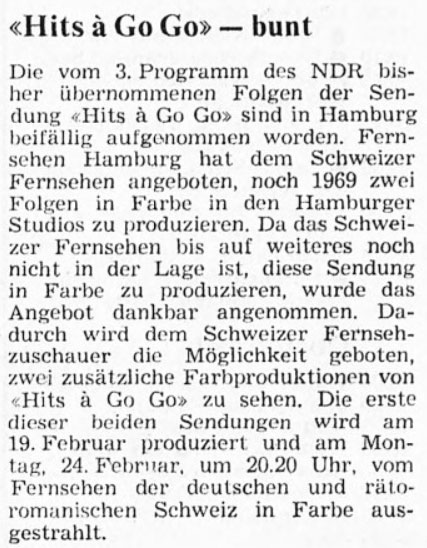 «Hits à Go Go» — bunt

Die vom 3. Programm des NDR bisher übernommenen Folgen der Sendung «Hits à Go Go» sind in Hamburg beifällig aufgenommen worden. Fernsehen Hamburg hat dem Schweizer Fernsehen angeboten, noch 1969 zwei Folgen in Farbe in den Hamburger Studios zu produzieren. Da das Schweizer Fernsehen bis auf weiteres noch nicht in der Lage ist, diese Sendung in Farbe zu produzieren, wurde das Angebot dankbar angenommen. Dadurch wird dem Schweizer Fernsehzuschauer die Möglichkeit geboten, zwei zusätzliche Farbproduktionen von «Hits à Go Go» zu sehen. Die erste dieser beiden Sendungen wird am 19. Februar produziert und am Montag, 24. Februar, um 20.20 Uhr, vom Fernsehen der deutschen und rätoromanischen Schweiz in Farbe ausgestrahlt.